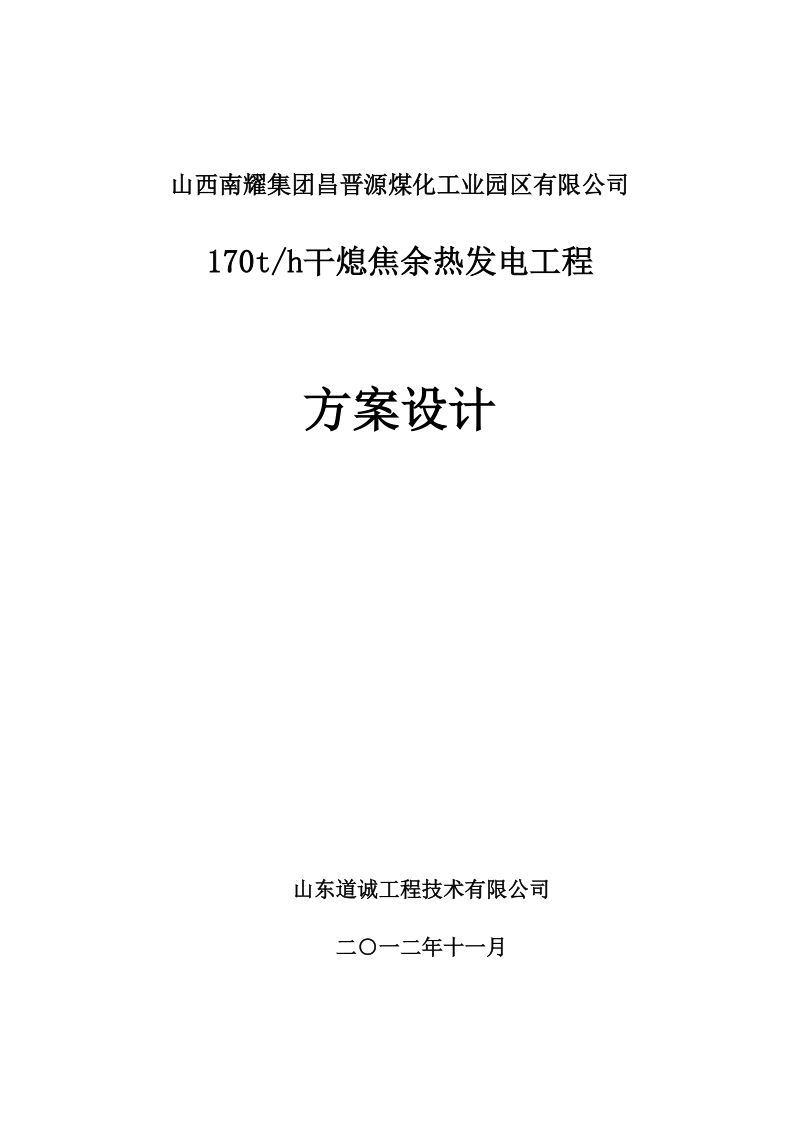 山西南耀集团昌晋源煤化工业园区有限公司

170t/h干熄焦余热发电工程

方案设计

山东道诚工程技术有限公司

二〇一二年十一月